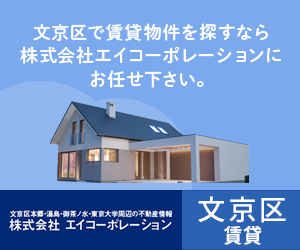 文京区で賃貸物件を探すなら
株式会社エイコーポレーションに
お任せ下さい。

文京区本郷・湯島・御茶ノ水・東京大学周辺の不動産情報
株式会社 エイコーポレーション

文京区
賃貸